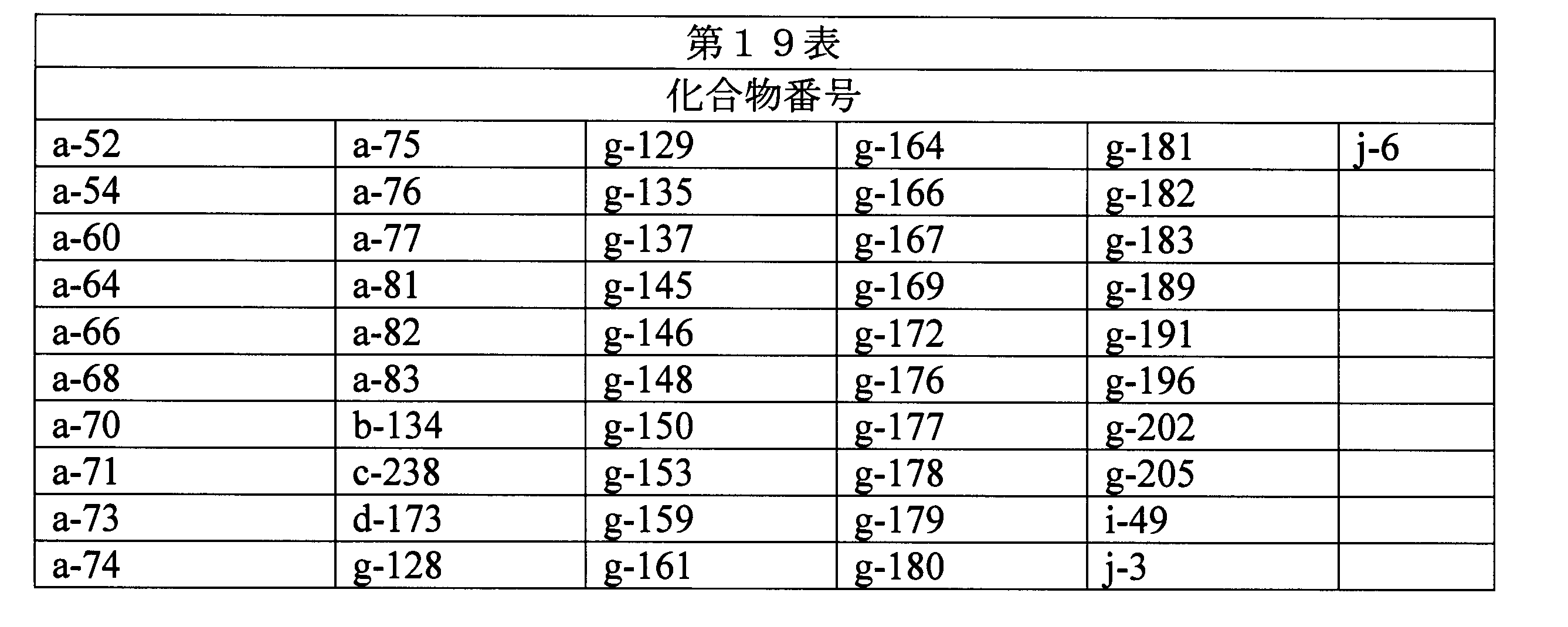 | 第１９表 | | | | | |
|---|---|---|---|---|---|
| 化合物番号 | | | | | |
| a-52 | a-75 | g-129 | g-164 | g-181 | j-6 |
| a-54 | a-76 | g-135 | g-166 | g-182 | |
| a-60 | a-77 | g-137 | g-167 | g-183 | |
| a-64 | a-81 | g-145 | g-169 | g-189 | |
| a-66 | a-82 | g-146 | g-172 | g-191 | |
| a-68 | a-83 | g-148 | g-176 | g-196 | |
| a-70 | b-134 | g-150 | g-177 | g-202 | |
| a-71 | c-238 | g-153 | g-178 | g-205 | |
| a-73 | d-173 | g-159 | g-179 | i-49 | |
| a-74 | g-128 | g-161 | g-180 | j-3 | |